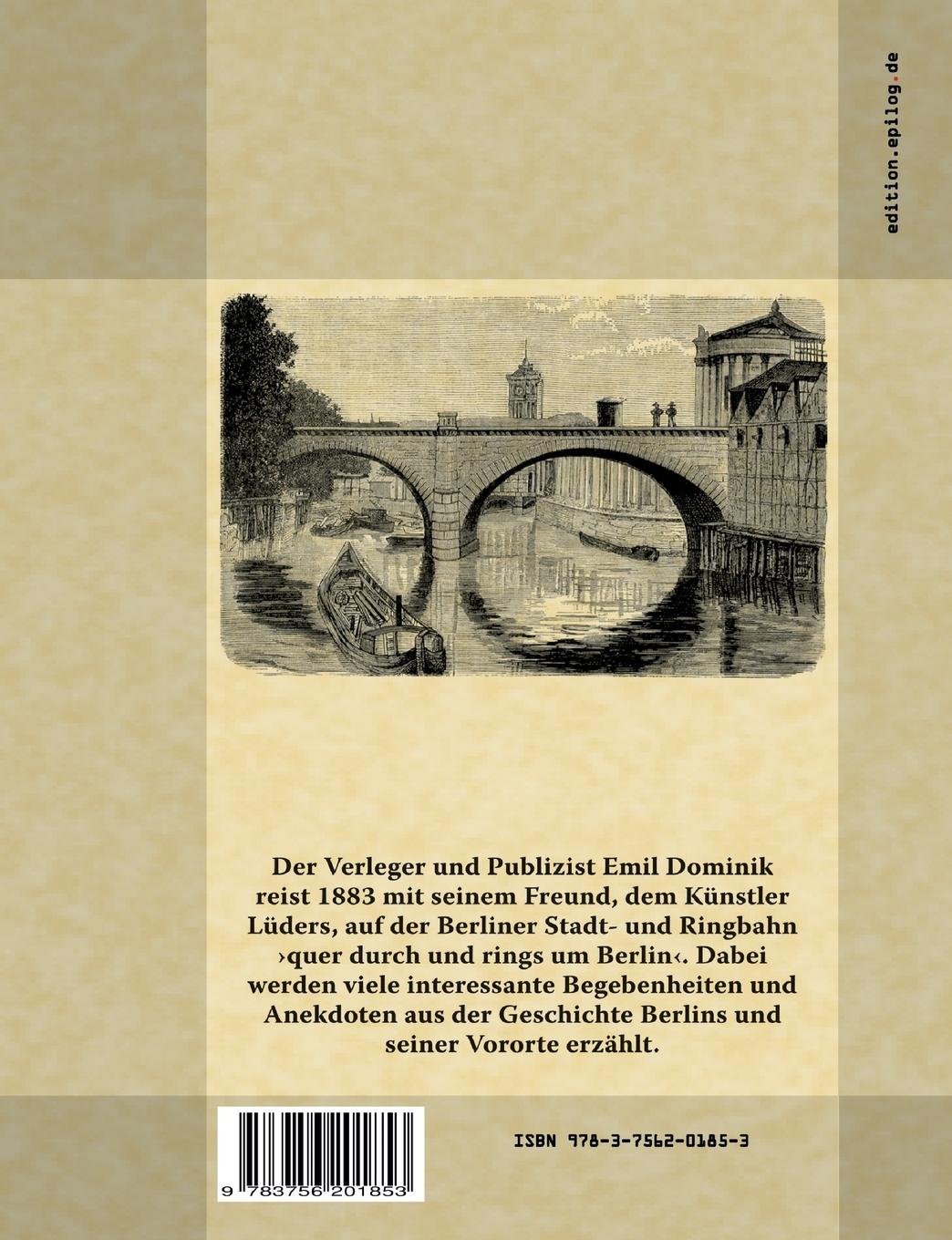 edition.epilog.de

Der Verleger und Publizist Emil Dominik reist 1883 mit seinem Freund, dem Künstler Lüders, auf der Berliner Stadt- und Ringbahn ›quer durch und rings um Berlin‹. Dabei werden viele interessante Begebenheiten und Anekdoten aus der Geschichte Berlins und seiner Vororte erzählt.

9 783756 201853

ISBN 978-3-7562-0185-3